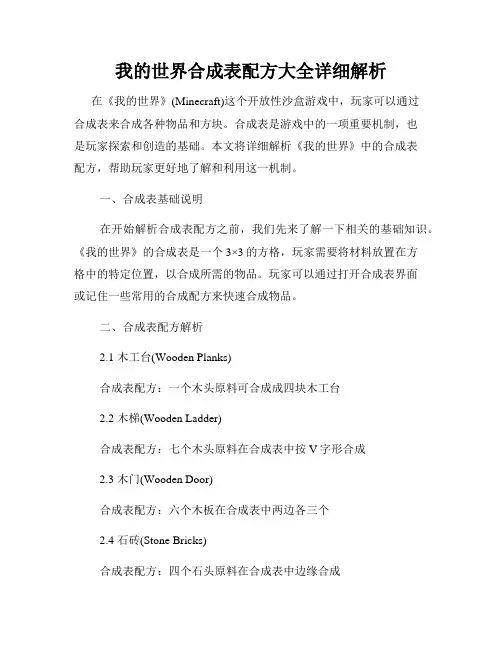 我的世界合成表配方大全详细解析

在《我的世界》(Minecraft)这个开放性沙盒游戏中，玩家可以通过合成表来合成各种物品和方块。合成表是游戏中的一项重要机制，也是玩家探索和创造的基础。本文将详细解析《我的世界》中的合成表配方，帮助玩家更好地了解和利用这一机制。

一、合成表基础说明

在开始解析合成表配方之前，我们先来了解一下相关的基础知识。《我的世界》的合成表是一个 3×3 的方格，玩家需要将材料放置在方格中的特定位置，以合成所需的物品。玩家可以通过打开合成表界面或记住一些常用的合成配方来快速合成物品。

二、合成表配方解析

2.1 木工台(Wooden Planks)

合成表配方：一个木头原料可合成成四块木工台

2.2 木梯(Wooden Ladder)

合成表配方：七个木头原料在合成表中按 V 字形合成

2.3 木门(Wooden Door)

合成表配方：六个木板在合成表中两边各三个

2.4 石砖(Stone Bricks)

合成表配方：四个石头原料在合成表中边缘合成